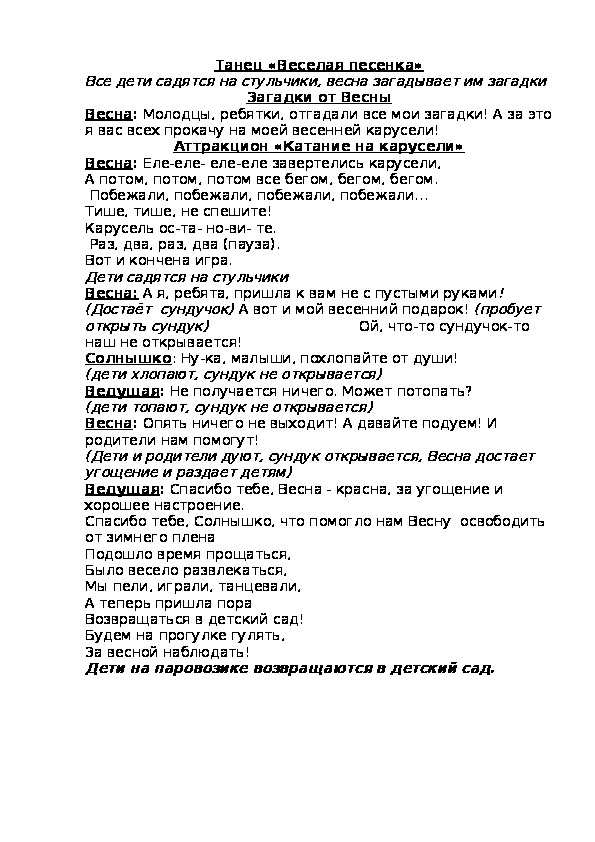 Танец «Веселая песенка»
Все дети садятся на стульчики, весна загадывает им загадки
Загадки от Весны
Весна: Молодцы, ребятки, отгадали все мои загадки! А за это я вас всех прокачу на моей весенней карусели!
Аттракцион «Катание на карусели»
Весна: Еле-еле- еле-еле завертелись карусели,
А потом, потом, потом все бегом, бегом, бегом.
Побежали, побежали, побежали, побежали…
Тише, тише, не спешите!
Карусель ос-та- но-ви- те.
Раз, два, раз, два (пауза).
Вот и кончена игра.
Дети садятся на стульчики
Весна: А я, ребята, пришла к вам не с пустыми руками! (Достаёт сундучок) А вот и мой весенний подарок! (пробует открыть сундук) Ой, что-то сундучок-то наш не открывается!
Солнышко: Ну-ка, малыши, похлопайте от души!
(дети хлопают, сундук не открывается)
Ведущая: Не получается ничего. Может потопать?
(дети топают, сундук не открывается)
Весна: Опять ничего не выходит! А давайте подуем! И родители нам помогут!
(Дети и родители дуют, сундук открывается, Весна достает угощение и раздает детям)
Ведущая: Спасибо тебе, Весна - красна, за угощение и хорошее настроение.
Спасибо тебе, Солнышко, что помогло нам Весну освободить от зимнего плена
Подошло время прощаться,
Было весело развлекаться,
Мы пели, играли, танцевали,
А теперь пришла пора
Возвращаться в детский сад!
Будем на прогулке гулять,
За весной наблюдать!
Дети на паровозике возвращаются в детский сад.